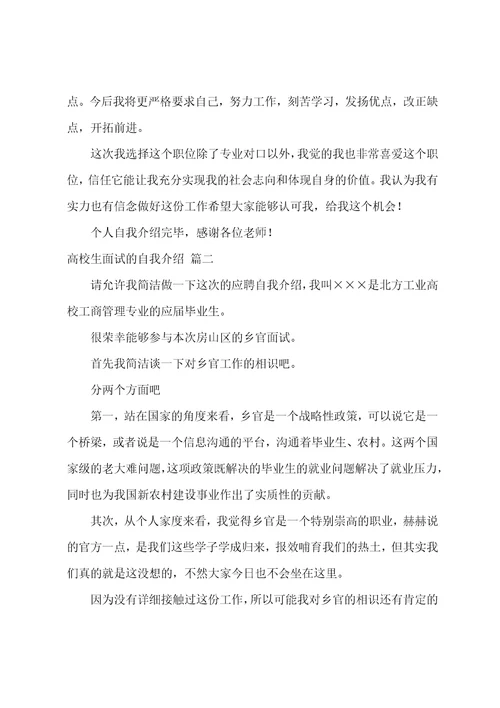 点。今后我将更严格要求自己，努力工作，刻苦学习，发扬优点，改正缺点，开拓前进。

这次我选择这个职位除了专业对口以外，我觉的我也非常喜爱这个职位，信任它能让我充分实现我的社会志向和体现自身的价值。我认为我有实力也有信念做好这份工作希望大家能够认可我，给我这个机会！

个人自我介绍完毕，感谢各位老师！

高校生面试的自我介绍 篇二

请允许我简洁做一下这次的应聘自我介绍，我叫×××是北方工业高校工商管理专业的应届毕业生。

很荣幸能够参与本次房山区的乡官面试。

首先我简洁谈一下对乡官工作的相识吧。

分两个方面吧

第一，站在国家的角度来看，乡官是一个战略性政策，可以说它是一个桥梁，或者说是一个信息沟通的平台，沟通着毕业生、农村。这两个国家级的老大难问题，这项政策既解决的毕业生的就业问题解决了就业压力，同时也为我国新农村建设事业作出了实质性的贡献。

其次，从个人家度来看，我觉得乡官是一个特别崇高的职业，赫赫说的官方一点，是我们这些学子学成归来，报效哺育我们的热土，但其实我们真的就是这没想的，不然大家今日也不会坐在这里。

因为没有详细接触过这份工作，所以可能我对乡官的相识还有肯定的